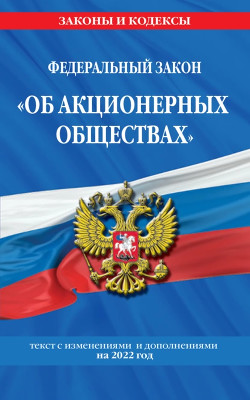 ЗАКОНЫ И КОДЕКСЫ

ФЕДЕРАЛЬНЫЙ ЗАКОН

«ОБ АКЦИОНЕРНЫХ ОБЩЕСТВАХ»

текст с изменениями и дополнениями на 2022 год